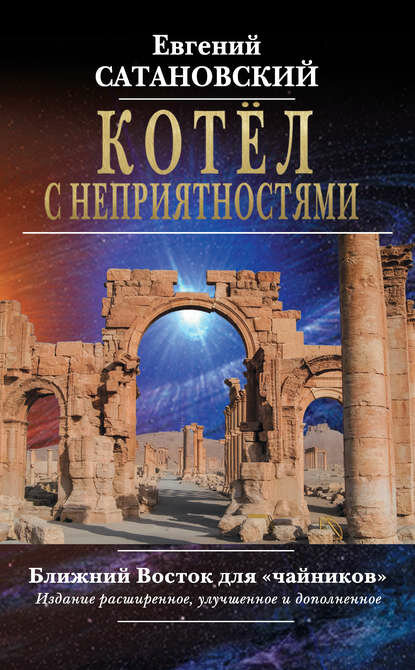 Евгений
САТАНОВСКИЙ

КОТЁЛ
С НЕПРИЯТНОСТЯМИ

Ближний Восток для «чайников»
Издание расширенное, улучшенное и дополненное